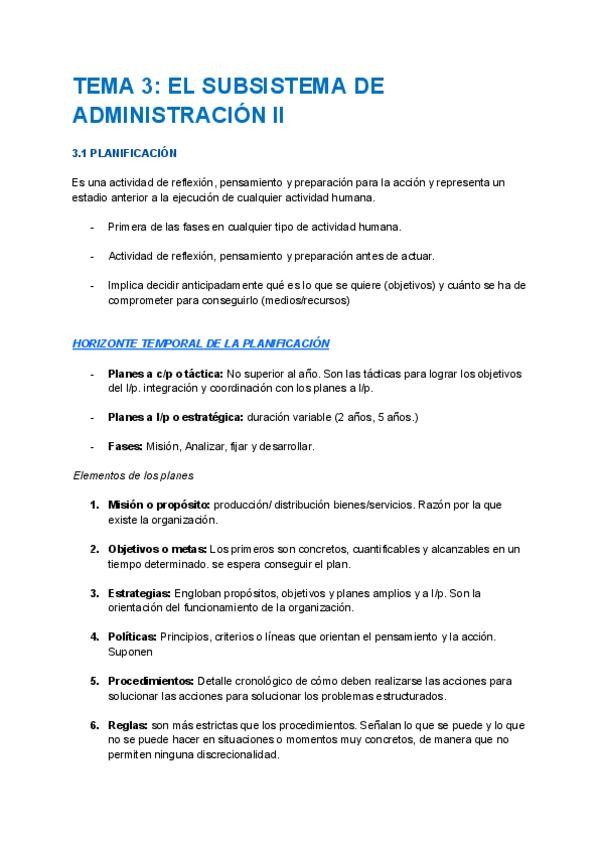 TEMA 3: EL SUBSISTEMA DE ADMINISTRACIÓN II

3.1 PLANIFICACIÓN

Es una actividad de reflexión, pensamiento y preparación para la acción y representa un estadio anterior a la ejecución de cualquier actividad humana.

- Primera de las fases en cualquier tipo de actividad humana.

- Actividad de reflexión, pensamiento y preparación antes de actuar.

- Implica decidir anticipadamente qué es lo que se quiere (objetivos) y cuánto se ha de comprometer para conseguirlo (medios/recursos)

HORIZONTE TEMPORAL DE LA PLANIFICACIÓN

- Planes a c/p o táctica: No superior al año. Son las tácticas para lograr los objetivos del l/p. integración y coordinación con los planes a l/p.

- Planes a l/p o estratégica: duración variable (2 años, 5 años.)

- Fases: Misión, Analizar, fijar y desarrollar.

Elementos de los planes

1. Misión o propósito: producción/ distribución bienes/servicios. Razón por la que existe la organización.

2. Objetivos o metas: Los primeros son concretos, cuantificables y alcanzables en un tiempo determinado. se espera conseguir el plan.

3. Estrategias: Engloban propósitos, objetivos y planes amplios y a l/p. Son la orientación del funcionamiento de la organización.

4. Políticas: Principios, criterios o líneas que orientan el pensamiento y la acción. Suponen

5. Procedimientos: Detalle cronológico de cómo deben realizarse las acciones para solucionar las acciones para solucionar los problemas estructurados.

6. Reglas: son más estrictas que los procedimientos. Señalan lo que se puede y lo que no se puede hacer en situaciones o momentos muy concretos, de manera que no permiten ninguna discrecionalidad.